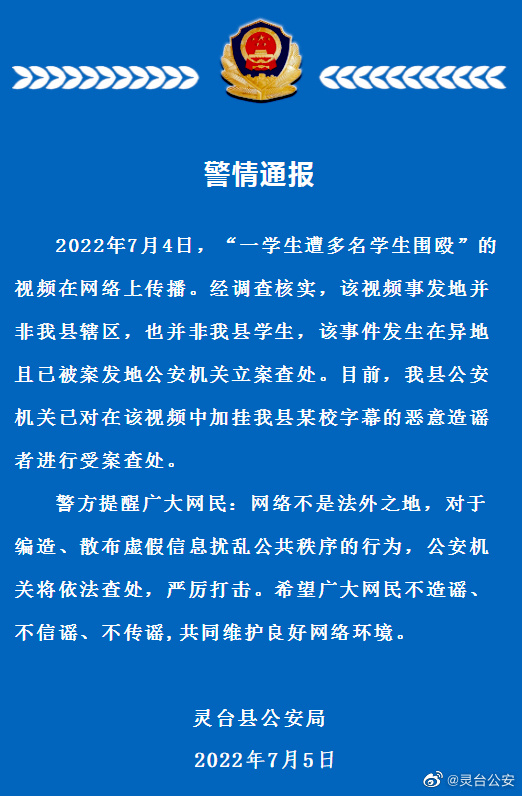 警情通报

2022年7月4日，“一学生遭多名学生围殴”的视频在网络上传播。经调查核实，该视频事发地并非我县辖区，也并非我县学生，该事件发生在异地且已被案发地公安机关立案查处。目前，我县公安机关已对在该视频中加挂我县某校字幕的恶意造谣者进行受案查处。

警方提醒广大网民：网络不是法外之地，对于编造、散布虚假信息扰乱公共秩序的行为，公安机关将依法查处，严厉打击。希望广大网民不造谣、不信谣、不传谣，共同维护良好网络环境。

灵台县公安局

2022年7月5日

@灵台公安